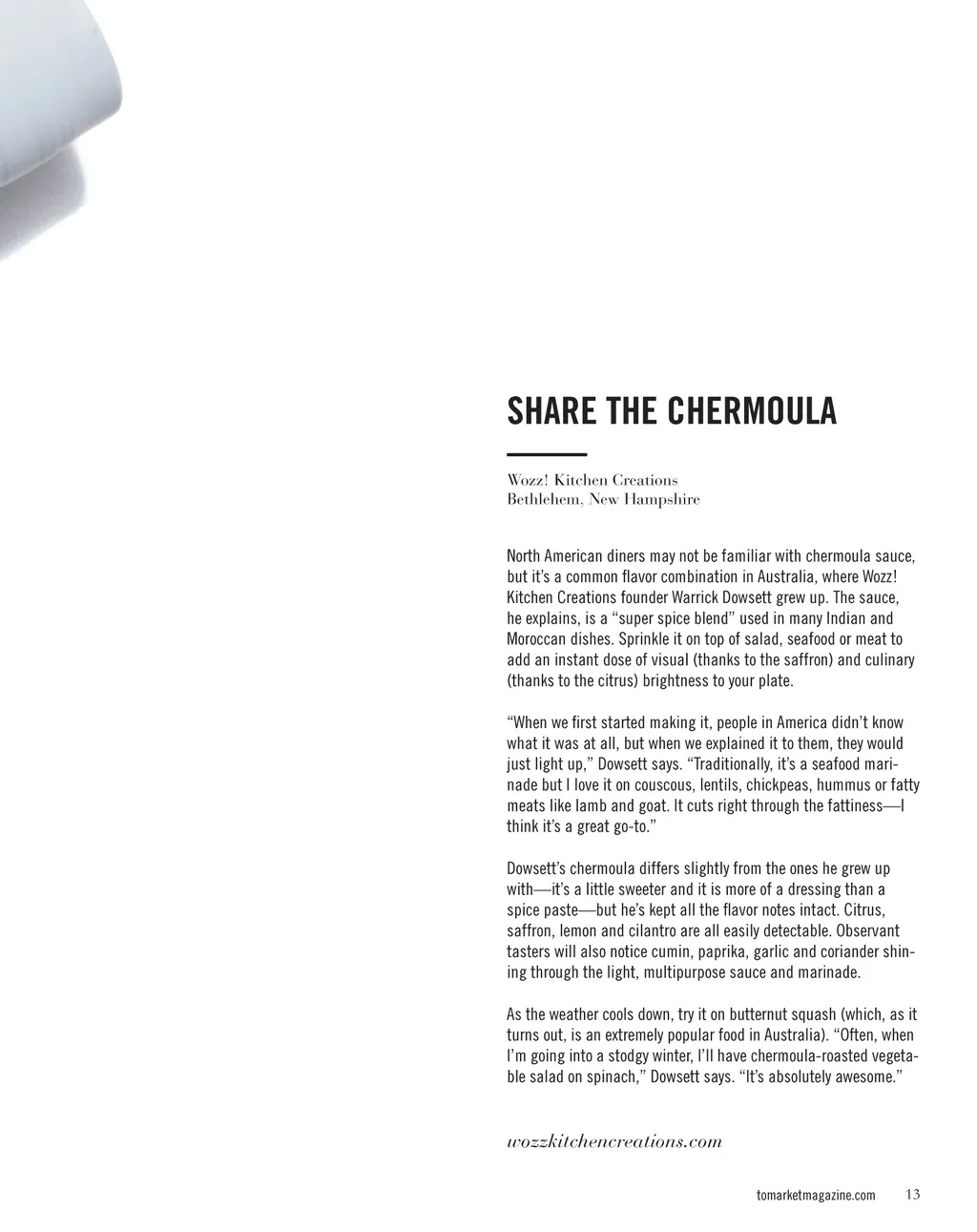 SHARE THE CHERMOULA

Wozz! Kitchen Creations
Bethlehem, New Hampshire

North American diners may not be familiar with chermoula sauce, but it's a common flavor combination in Australia, where Wozz! Kitchen Creations founder Warrick Dowsett grew up. The sauce, he explains, is a "super spice blend" used in many Indian and Moroccan dishes. Sprinkle it on top of salad, seafood or meat to add an instant dose of visual (thanks to the saffron) and culinary (thanks to the citrus) brightness to your plate.

"When we first started making it, people in America didn't know what it was at all, but when we explained it to them, they would just light up," Dowsett says. "Traditionally, it's a seafood marinade but I love it on couscous, lentils, chickpeas, hummus or fatty meats like lamb and goat. It cuts right through the fattiness—I think it's a great go-to."

Dowsett's chermoula differs slightly from the ones he grew up with—it's a little sweeter and it is more of a dressing than a spice paste—but he's kept all the flavor notes intact. Citrus, saffron, lemon and cilantro are all easily detectable. Observant tasters will also notice cumin, paprika, garlic and coriander shining through the light, multipurpose sauce and marinade.

As the weather cools down, try it on butternut squash (which, as it turns out, is an extremely popular food in Australia). "Often, when I'm going into a stodgy winter, I'll have chermoula-roasted vegetable salad on spinach," Dowsett says. "It's absolutely awesome."

wozzkitchencreations.com

tomarketmagazine.com 13